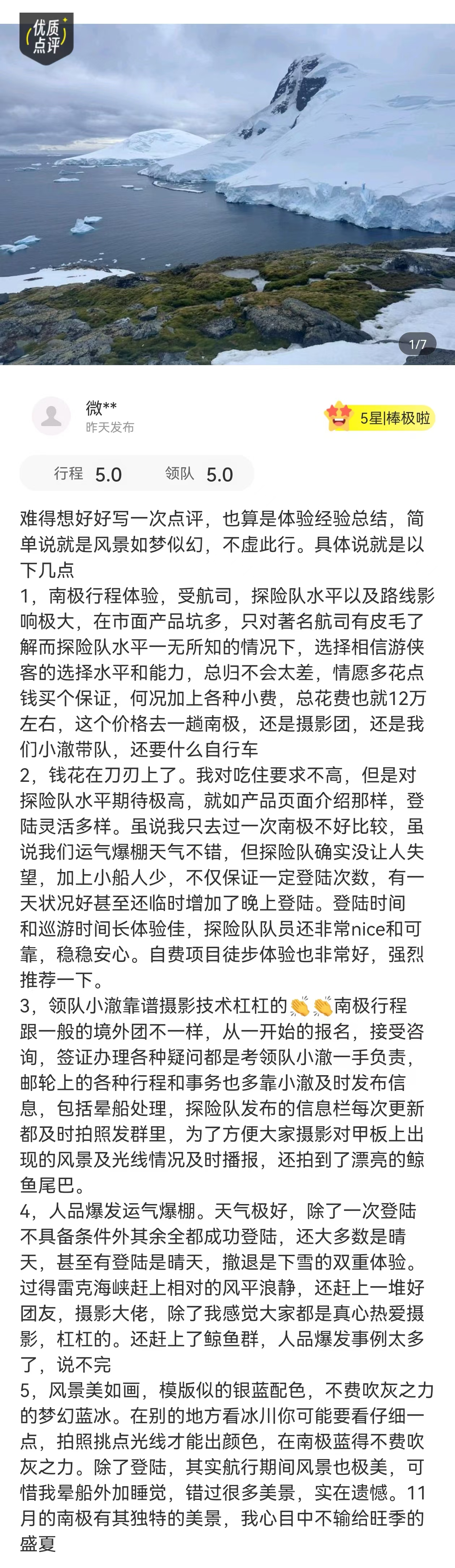 优质点评

1/7

微**
昨天发布

5星|棒极啦

行程 5.0 领队 5.0

难得想好好写一次点评，也算是体验经验总结，简单说就是风景如梦似幻，不虚此行。具体说就是以下几点
1，南极行程体验，受航司，探险队水平以及路线影响极大，在市面产品坑多，只对著名航司有皮毛了解而探险队水平一无所知的情况下，选择相信游侠客的选择水平和能力，总归不会太差，情愿多花点钱买个保证，何况加上各种小费，总花费也就12万左右，这个价格去一趟南极，还是摄影团，还是我们小澈带队，还要什么自行车
2，钱花在刀刃上了。我对吃住要求不高，但是对探险队水平期待极高，就如产品页面介绍那样，登陆灵活多样。虽说我只去过一次南极不好比较，虽说我们运气爆棚天气不错，但探险队确实没让人失望，加上小船人少，不仅保证一定登陆次数，有一天状况好甚至还临时增加了晚上登陆。登陆时间和巡游时间长体验佳，探险队队员还非常nice和可靠，稳稳安心。自费项目徒步体验也非常好，强烈推荐一下。
3，领队小澈靠谱摄影技术杠杠的👏👏南极行程跟一般的境外团不一样，从一开始的报名，接受咨询，签证办理各种疑问都是考领队小澈一手负责，邮轮上的各种行程和事务也多靠小澈及时发布信息，包括晕船处理，探险队发布的信息栏每次更新都及时拍照发群里，为了方便大家摄影对甲板上出现的风景及光线情况及时播报，还拍到了漂亮的鲸鱼尾巴。
4，人品爆发运气爆棚。天气极好，除了一次登陆不具备条件外其余全都成功登陆，还大多数是晴天，甚至有登陆是晴天，撤退是下雪的双重体验。过得雷克海峡赶上相对的风平浪静，还赶上一堆好团友，摄影大佬，除了我感觉大家都是真心热爱摄影，杠杠的。还赶上了鲸鱼群，人品爆发事例太多了，说不完
5，风景美如画，模版似的银蓝配色，不费吹灰之力的梦幻蓝冰。在别的地方看冰川你可能要看仔细一点，拍照挑点光线才能出颜色，在南极蓝得不费吹灰之力。除了登陆，其实航行期间风景也极美，可惜我晕船外加睡觉，错过很多美景，实在遗憾。11月的南极有其独特的美景，我心目中不输给旺季的盛夏